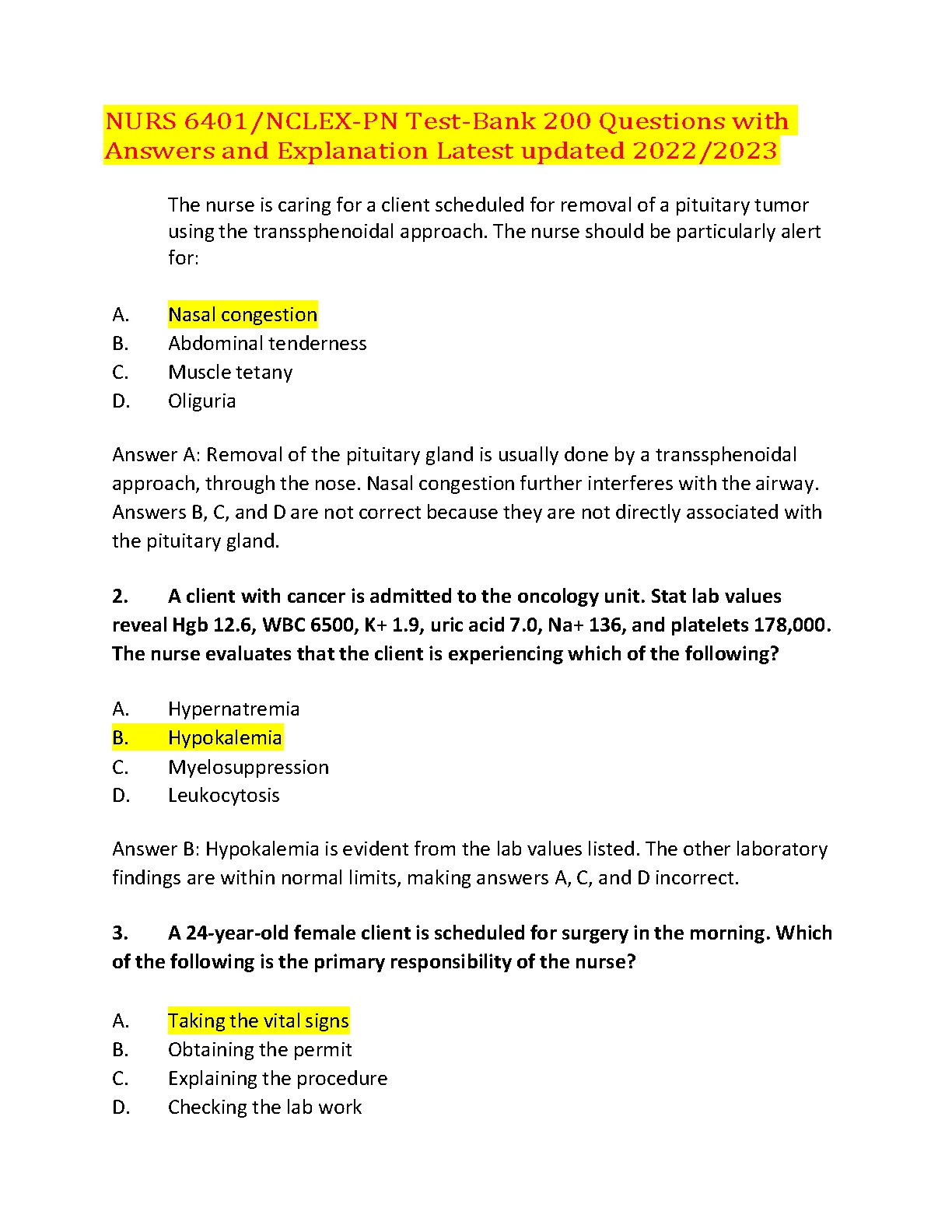 NURS 6401/NCLEX-PN Test-Bank 200 Questions with Answers and Explanation Latest updated 2022/2023

The nurse is caring for a client scheduled for removal of a pituitary tumor using the transsphenoidal approach. The nurse should be particularly alert for:

A. Nasal congestion
B. Abdominal tenderness
C. Muscle tetany
D. Oliguria

Answer A: Removal of the pituitary gland is usually done by a transsphenoidal approach, through the nose. Nasal congestion further interferes with the airway. Answers B, C, and D are not correct because they are not directly associated with the pituitary gland.

2. A client with cancer is admitted to the oncology unit. Stat lab values reveal Hgb 12.6, WBC 6500, K+ 1.9, uric acid 7.0, Na+ 136, and platelets 178,000. The nurse evaluates that the client is experiencing which of the following?

A. Hypernatremia
B. Hypokalemia
C. Myelosuppression
D. Leukocytosis

Answer B: Hypokalemia is evident from the lab values listed. The other laboratory findings are within normal limits, making answers A, C, and D incorrect.

3. A 24-year-old female client is scheduled for surgery in the morning. Which of the following is the primary responsibility of the nurse?

A. Taking the vital signs
B. Obtaining the permit
C. Explaining the procedure
D. Checking the lab work